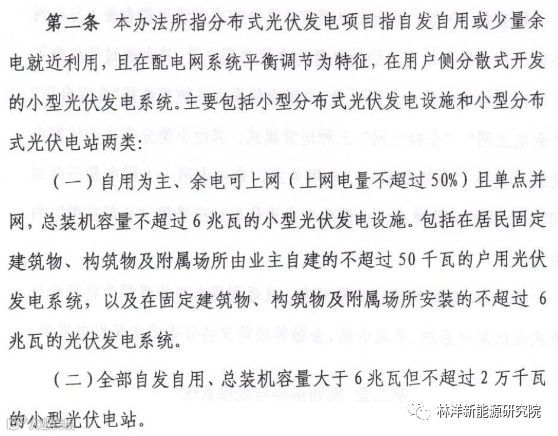 第二条 本办法所指分布式光伏发电项目指自发自用或少量余电就近利用，且在配电网系统平衡调节为特征，在用户侧分散式开发的小型光伏发电系统。主要包括小型分布式光伏发电设施和小型分布式光伏电站两类：

（一）自用为主、余电可上网（上网电量不超过50%）且单点并网，总装机容量不超过6兆瓦的小型光伏发电设施。包括在居民固定建筑物、构筑物及附属场所由业主自建的不超过50千瓦的户用光伏发电系统，以及在固定建筑物、构筑物及附属场所安装的不超过6兆瓦的光伏发电系统。

（二）全部自发自用、总装机容量大于6兆瓦但不超过2万千瓦的小型光伏电站。

林洋新能源研究院